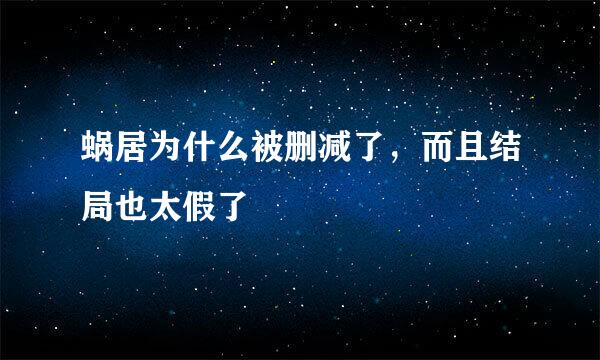 蜗居为什么被删减了，而且结局也太假了